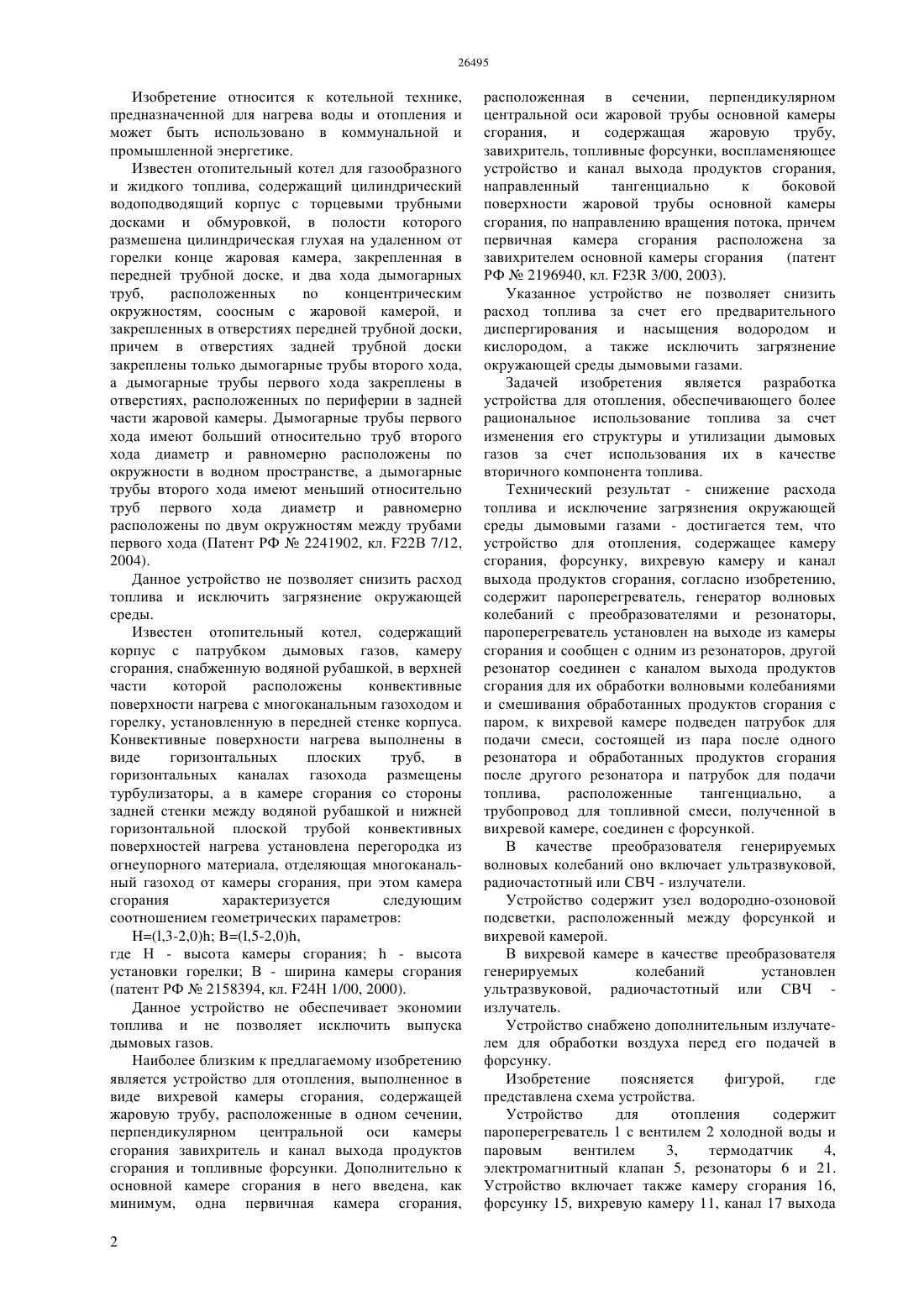 26495

Изобретение относится к котельной технике, предназначенной для нагрева воды и отопления и может быть использовано в коммунальной и промышленной энергетике.

Известен отопительный котел для газообразного и жидкого топлива, содержащий цилиндрический водоподводящий корпус с торцевыми трубными досками и обмуровкой, в полости которого размешена цилиндрическая глухая на удаленном от горелки конце жаровая камера, закрепленная в передней трубной доске, и два хода дымогарных труб, расположенных no концентрическим окружностям, соосным с жаровой камерой, и закрепленных в отверстиях передней трубной доски, причем в отверстиях задней трубной доски закреплены только дымогарные трубы второго хода, а дымогарные трубы первого хода закреплены в отверстиях, расположенных по периферии в задней части жаровой камеры. Дымогарные трубы первого хода имеют больший относительно труб второго хода диаметр и равномерно расположены по окружности в водном пространстве, а дымогарные трубы второго хода имеют меньший относительно труб первого хода диаметр и равномерно расположены по двум окружностям между трубами первого хода (Патент РФ № 2241902, кл. F22B 7/12, 2004).

Данное устройство не позволяет снизить расход топлива и исключить загрязнение окружающей среды.

Известен отопительный котел, содержащий корпус с патрубком дымовых газов, камеру сгорания, снабженную водяной рубашкой, в верхней части которой расположены конвективные поверхности нагрева с многоканальным газоходом и горелку, установленную в передней стенке корпуса. Конвективные поверхности нагрева выполнены в виде горизонтальных плоских труб, в горизонтальных каналах газохода размещены турбулизаторы, а в камере сгорания со стороны задней стенки между водяной рубашкой и нижней горизонтальной плоской трубой конвективных поверхностей нагрева установлена перегородка из огнеупорного материала, отделяющая многоканальный газоход от камеры сгорания, при этом камера сгорания характеризуется следующим соотношением геометрических параметров:

H=(l,3-2,0)h; B=(l,5-2,0)h,

где H - высота камеры сгорания; h - высота установки горелки; B - ширина камеры сгорания (патент РФ № 2158394, кл. F24H 1/00, 2000).

Данное устройство не обеспечивает экономии топлива и не позволяет исключить выпуска дымовых газов.

Наиболее близким к предлагаемому изобретению является устройство для отопления, выполненное в виде вихревой камеры сгорания, содержащей жаровую трубу, расположенные в одном сечении, перпендикулярном центральной оси камеры сгорания завихритель и канал выхода продуктов сгорания и топливные форсунки. Дополнительно к основной камере сгорания в него введена, как минимум, одна первичная камера сгорания, расположенная в сечении, перпендикулярном центральной оси жаровой трубы основной камеры сгорания, и содержащая жаровую трубу, завихритель, топливные форсунки, воспламеняющее устройство и канал выхода продуктов сгорания, направленный тангенциально к боковой поверхности жаровой трубы основной камеры сгорания, по направлению вращения потока, причем первичная камера сгорания расположена за завихрителем основной камеры сгорания (патент РФ № 2196940, кл. F23R 3/00, 2003).

Указанное устройство не позволяет снизить расход топлива за счет его предварительного диспергирования и насыщения водородом и кислородом, а также исключить загрязнение окружающей среды дымовыми газами.

Задачей изобретения является разработка устройства для отопления, обеспечивающего более рациональное использование топлива за счет изменения его структуры и утилизации дымовых газов за счет использования их в качестве вторичного компонента топлива.

Технический результат - снижение расхода топлива и исключение загрязнения окружающей среды дымовыми газами - достигается тем, что устройство для отопления, содержащее камеру сгорания, форсунку, вихревую камеру и канал выхода продуктов сгорания, согласно изобретению, содержит пароперегреватель, генератор волновых колебаний с преобразователями и резонаторы, пароперегреватель установлен на выходе из камеры сгорания и сообщен с одним из резонаторов, другой резонатор соединен с каналом выхода продуктов сгорания для их обработки волновыми колебаниями и смешивания обработанных продуктов сгорания с паром, к вихревой камере подведен патрубок для подачи смеси, состоящей из пара после одного резонатора и обработанных продуктов сгорания после другого резонатора и патрубок для подачи топлива, расположенные тангенциально, а трубопровод для топливной смеси, полученной в вихревой камере, соединен с форсункой.

В качестве преобразователя генерируемых волновых колебаний оно включает ультразвуковой, радиочастотный или СВЧ - излучатели.

Устройство содержит узел водородно-озоновой подсветки, расположенный между форсункой и вихревой камерой.

В вихревой камере в качестве преобразователя генерируемых колебаний установлен ультразвуковой, радиочастотный или СВЧ - излучатель.

Устройство снабжено дополнительным излучателем для обработки воздуха перед его подачей в форсунку.

Изобретение поясняется фигурой, где представлена схема устройства.

Устройство для отопления содержит пароперегреватель 1 с вентилем 2 холодной воды и паровым вентилем 3, термодатчик 4, электромагнитный клапан 5, резонаторы 6 и 21. Устройство включает также камеру сгорания 16, форсунку 15, вихревую камеру 11, канал 17 выхода

2